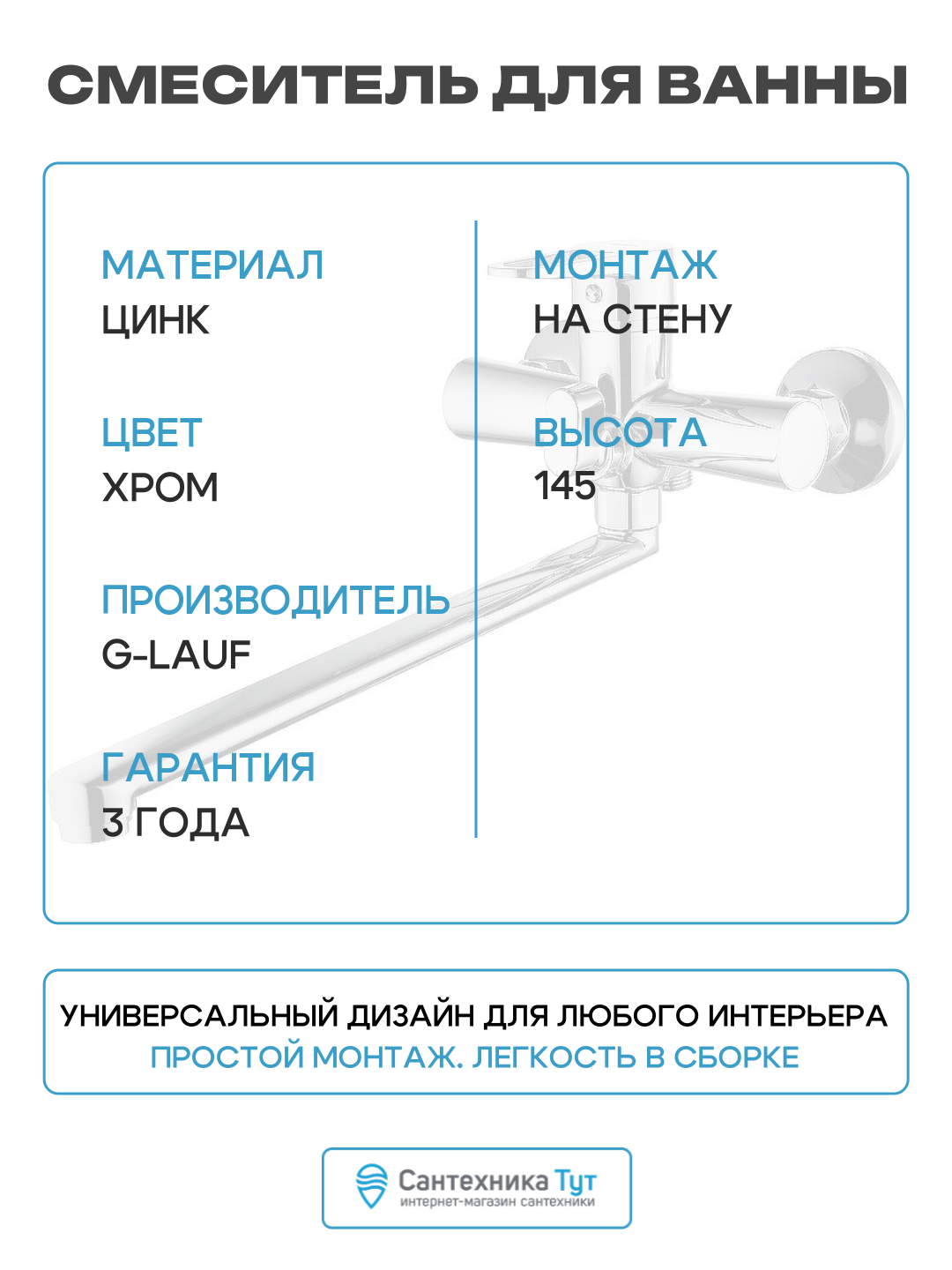 СМЕСИТЕЛЬ ДЛЯ ВАННЫ

МАТЕРИАЛ
ЦИНК

ЦВЕТ
ХРОМ

ПРОИЗВОДИТЕЛЬ
G-LAUF

ГАРАНТИЯ
3 ГОДА

МОНТАЖ
НА СТЕНУ

ВЫСОТА
145

УНИВЕРСАЛЬНЫЙ ДИЗАЙН ДЛЯ ЛЮБОГО ИНТЕРЬЕРА
ПРОСТОЙ МОНТАЖ. ЛЕГКОСТЬ В СБОРКЕ

Сантехника Тут
интернет-магазин сантехники